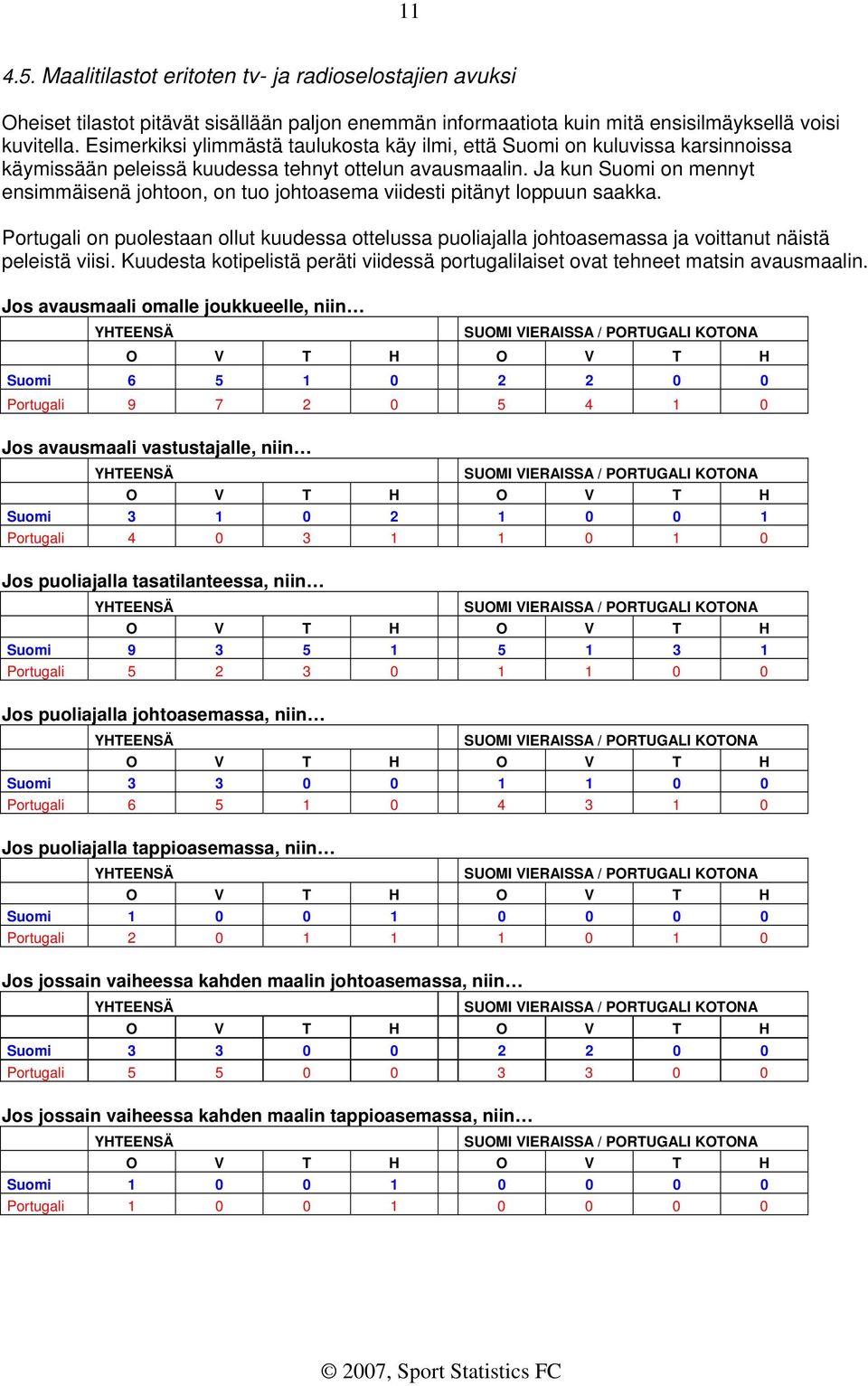 11

4.5. Maalitilastot eritoten tv- ja radioselostajien avuksi

Oheiset tilastot pitävät sisällään paljon enemmän informaatiota kuin mitä ensisilmäyksellä voisi kuvitella. Esimerkiksi ylimmästä taulukosta käy ilmi, että Suomi on kuluvissa karsinnoissa käymissään peleissä kuudessa tehnyt ottelun avausmaalin. Ja kun Suomi on mennyt ensimmäisenä johtoon, on tuo johtoasema viidesti pitänyt loppuun saakka.

Portugali on puolestaan ollut kuudessa ottelussa puoliajalla johtoasemassa ja voittanut näistä peleistä viisi. Kuudesta kotipelistä peräti viidessä portugalilaiset ovat tehneet matsin avausmaalin.

Jos avausmaali omalle joukkueelle, niin…

| | YHTEENSÄ | | | | SUOMI VIERAISSA / PORTUGALI KOTONA | | | |
|---|---|---|---|---|---|---|---|---|
| | O | V | T | H | O | V | T | H |
| Suomi | 6 | 5 | 1 | 0 | 2 | 2 | 0 | 0 |
| Portugali | 9 | 7 | 2 | 0 | 5 | 4 | 1 | 0 |

Jos avausmaali vastustajalle, niin…

| | YHTEENSÄ | | | | SUOMI VIERAISSA / PORTUGALI KOTONA | | | |
|---|---|---|---|---|---|---|---|---|
| | O | V | T | H | O | V | T | H |
| Suomi | 3 | 1 | 0 | 2 | 1 | 0 | 0 | 1 |
| Portugali | 4 | 0 | 3 | 1 | 1 | 0 | 1 | 0 |

Jos puoliajalla tasatilanteessa, niin…

| | YHTEENSÄ | | | | SUOMI VIERAISSA / PORTUGALI KOTONA | | | |
|---|---|---|---|---|---|---|---|---|
| | O | V | T | H | O | V | T | H |
| Suomi | 9 | 3 | 5 | 1 | 5 | 1 | 3 | 1 |
| Portugali | 5 | 2 | 3 | 0 | 1 | 1 | 0 | 0 |

Jos puoliajalla johtoasemassa, niin…

| | YHTEENSÄ | | | | SUOMI VIERAISSA / PORTUGALI KOTONA | | | |
|---|---|---|---|---|---|---|---|---|
| | O | V | T | H | O | V | T | H |
| Suomi | 3 | 3 | 0 | 0 | 1 | 1 | 0 | 0 |
| Portugali | 6 | 5 | 1 | 0 | 4 | 3 | 1 | 0 |

Jos puoliajalla tappioasemassa, niin…

| | YHTEENSÄ | | | | SUOMI VIERAISSA / PORTUGALI KOTONA | | | |
|---|---|---|---|---|---|---|---|---|
| | O | V | T | H | O | V | T | H |
| Suomi | 1 | 0 | 0 | 1 | 0 | 0 | 0 | 0 |
| Portugali | 2 | 0 | 1 | 1 | 1 | 0 | 1 | 0 |

Jos jossain vaiheessa kahden maalin johtoasemassa, niin…

| | YHTEENSÄ | | | | SUOMI VIERAISSA / PORTUGALI KOTONA | | | |
|---|---|---|---|---|---|---|---|---|
| | O | V | T | H | O | V | T | H |
| Suomi | 3 | 3 | 0 | 0 | 2 | 2 | 0 | 0 |
| Portugali | 5 | 5 | 0 | 0 | 3 | 3 | 0 | 0 |

Jos jossain vaiheessa kahden maalin tappioasemassa, niin…

| | YHTEENSÄ | | | | SUOMI VIERAISSA / PORTUGALI KOTONA | | | |
|---|---|---|---|---|---|---|---|---|
| | O | V | T | H | O | V | T | H |
| Suomi | 1 | 0 | 0 | 1 | 0 | 0 | 0 | 0 |
| Portugali | 1 | 0 | 0 | 1 | 0 | 0 | 0 | 0 |

© 2007, Sport Statistics FC